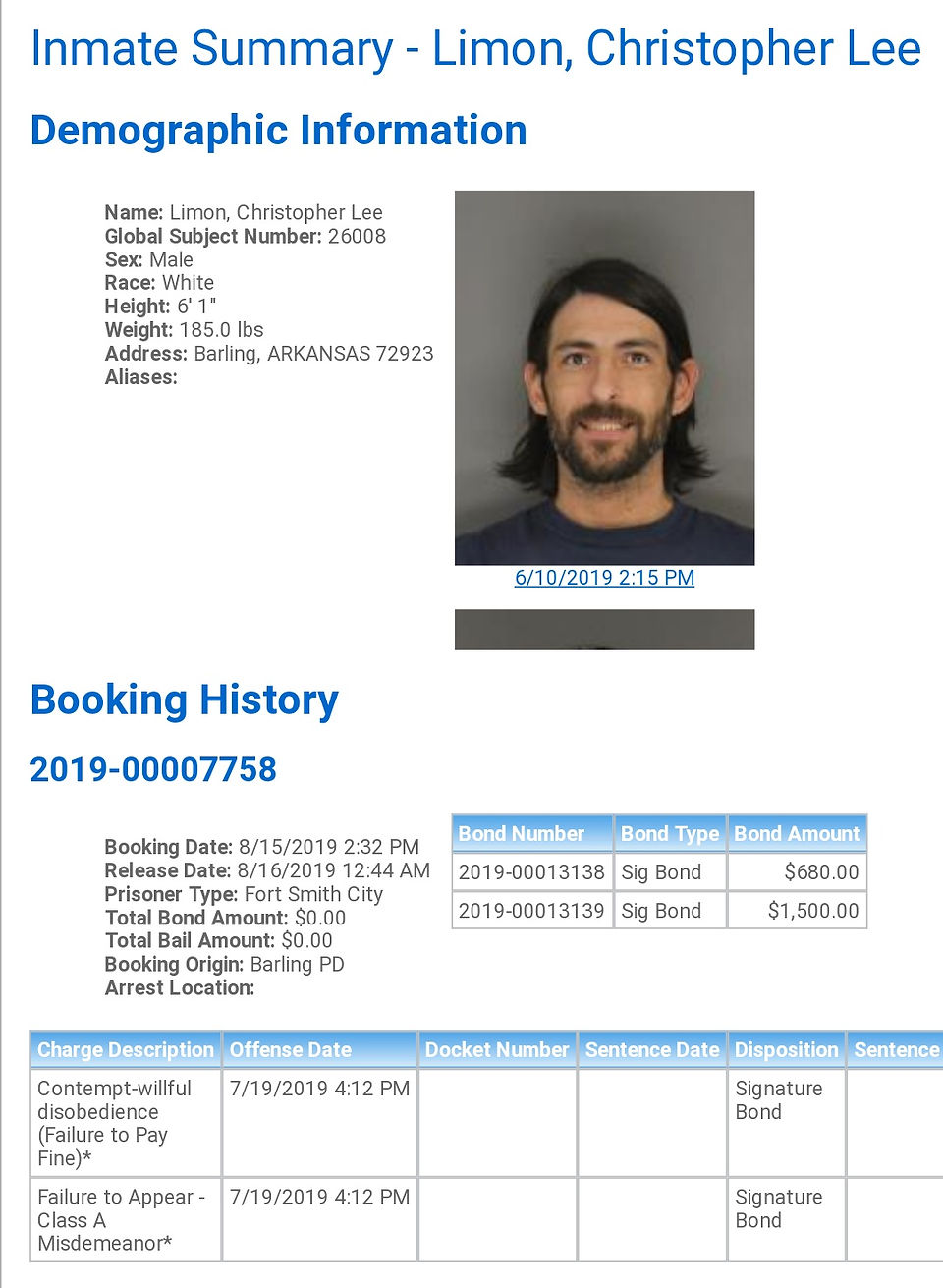 Inmate Summary - Limon, Christopher Lee

Demographic Information

Name: Limon, Christopher Lee
Global Subject Number: 26008
Sex: Male
Race: White
Height: 6' 1"
Weight: 185.0 lbs
Address: Barling, ARKANSAS 72923
Aliases:

6/10/2019 2:15 PM

Booking History

2019-00007758

Booking Date: 8/15/2019 2:32 PM
Release Date: 8/16/2019 12:44 AM
Prisoner Type: Fort Smith City
Total Bond Amount: $0.00
Total Bail Amount: $0.00
Booking Origin: Barling PD
Arrest Location:

| Bond Number | Bond Type | Bond Amount |
|---|---|---|
| 2019-00013138 | Sig Bond | $680.00 |
| 2019-00013139 | Sig Bond | $1,500.00 |

| Charge Description | Offense Date | Docket Number | Sentence Date | Disposition | Sentence |
|---|---|---|---|---|---|
| Contempt-willful disobedience (Failure to Pay Fine)* | 7/19/2019 4:12 PM | | | Signature Bond | |
| Failure to Appear - Class A Misdemeanor* | 7/19/2019 4:12 PM | | | Signature Bond | |